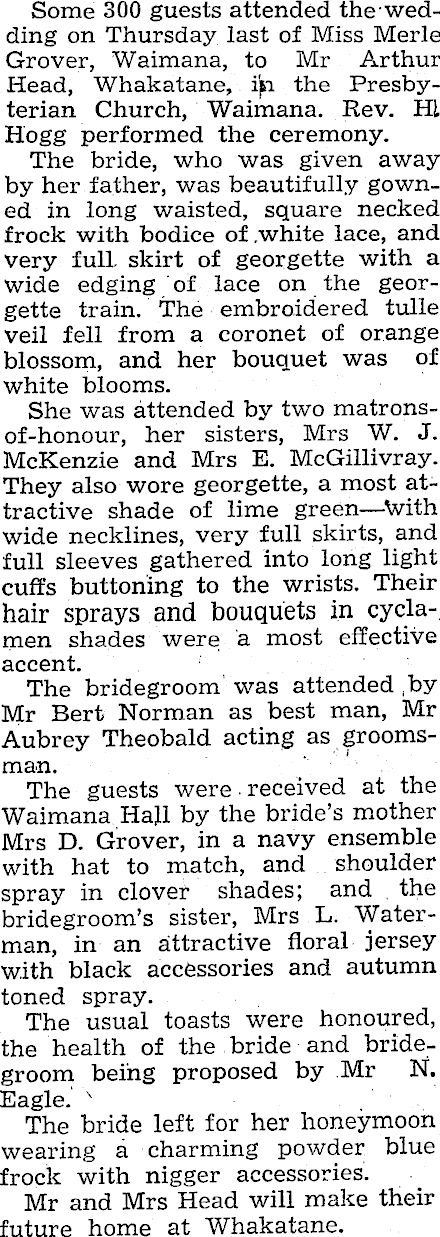 Some 300 guests attended the wedding on Thursday last of Miss Merle Grover, Waimana, to Mr Arthur Head, Whakatane, in the Presbyterian Church, Waimana. Rev. H. Hogg performed the ceremony.

The bride, who was given away by her father, was beautifully gowned in long waisted, square necked frock with bodice of white lace, and very full skirt of georgette with a wide edging of lace on the georgette train. The embroidered tulle veil fell from a coronet of orange blossom, and her bouquet was of white blooms.

She was attended by two matrons-of-honour, her sisters, Mrs W. J. McKenzie and Mrs E. McGillivray. They also wore georgette, a most attractive shade of lime green—with wide necklines, very full skirts, and full sleeves gathered into long light cuffs buttoning to the wrists. Their hair sprays and bouquets in cyclamen shades were a most effective accent.

The bridegroom was attended by Mr Bert Norman as best man, Mr Aubrey Theobald acting as groomsman.

The guests were received at the Waimana Hall by the bride's mother Mrs D. Grover, in a navy ensemble with hat to match, and shoulder spray in clover shades; and the bridegroom's sister, Mrs L. Waterman, in an attractive floral jersey with black accessories and autumn toned spray.

The usual toasts were honoured, the health of the bride and bridegroom being proposed by Mr N. Eagle.

The bride left for her honeymoon wearing a charming powder blue frock with nigger accessories.

Mr and Mrs Head will make their future home at Whakatane.